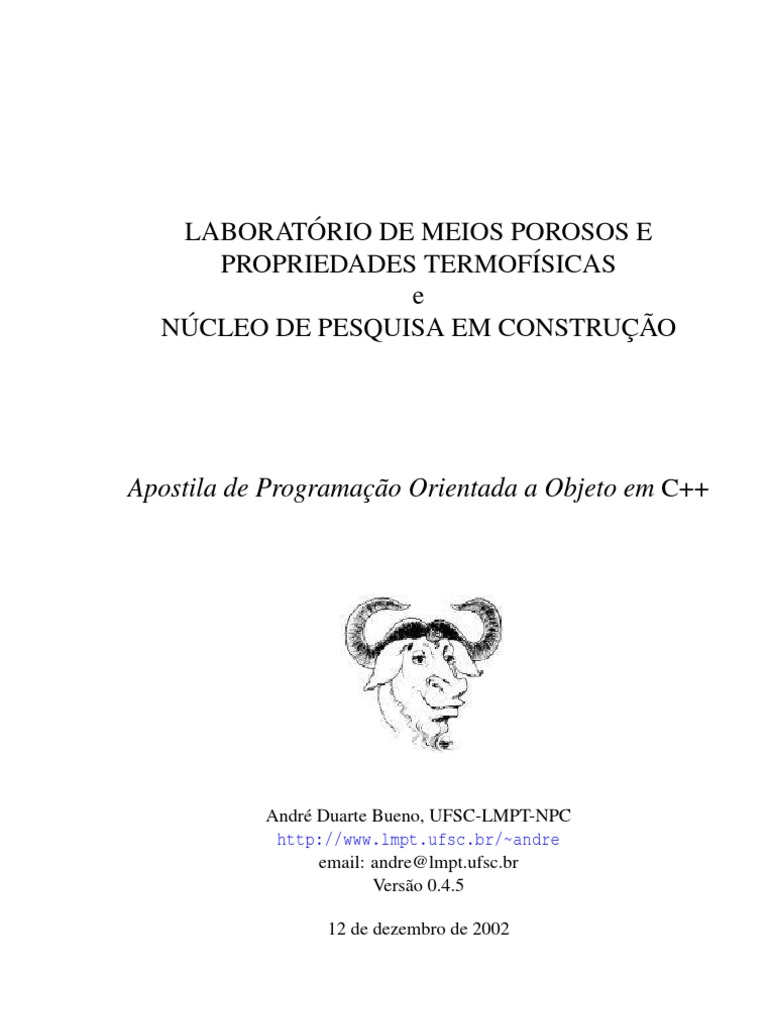 LABORATÓRIO DE MEIOS POROSOS E
PROPRIEDADES TERMOFÍSICAS
e
NÚCLEO DE PESQUISA EM CONSTRUÇÃO

Apostila de Programação Orientada a Objeto em C++

André Duarte Bueno, UFSC-LMPT-NPC
http://www.lmpt.ufsc.br/~andre
email: andre@lmpt.ufsc.br
Versão 0.4.5

12 de dezembro de 2002